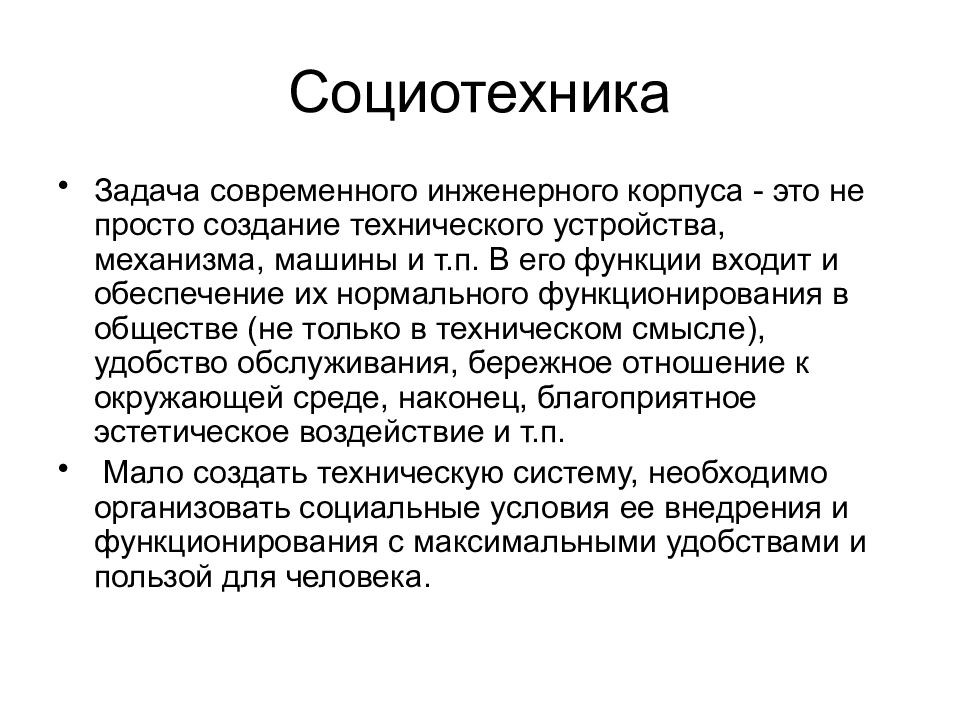 Социотехника

• Задача современного инженерного корпуса - это не просто создание технического устройства, механизма, машины и т.п. В его функции входит и обеспечение их нормального функционирования в обществе (не только в техническом смысле), удобство обслуживания, бережное отношение к окружающей среде, наконец, благоприятное эстетическое воздействие и т.п.

• Мало создать техническую систему, необходимо организовать социальные условия ее внедрения и функционирования с максимальными удобствами и пользой для человека.